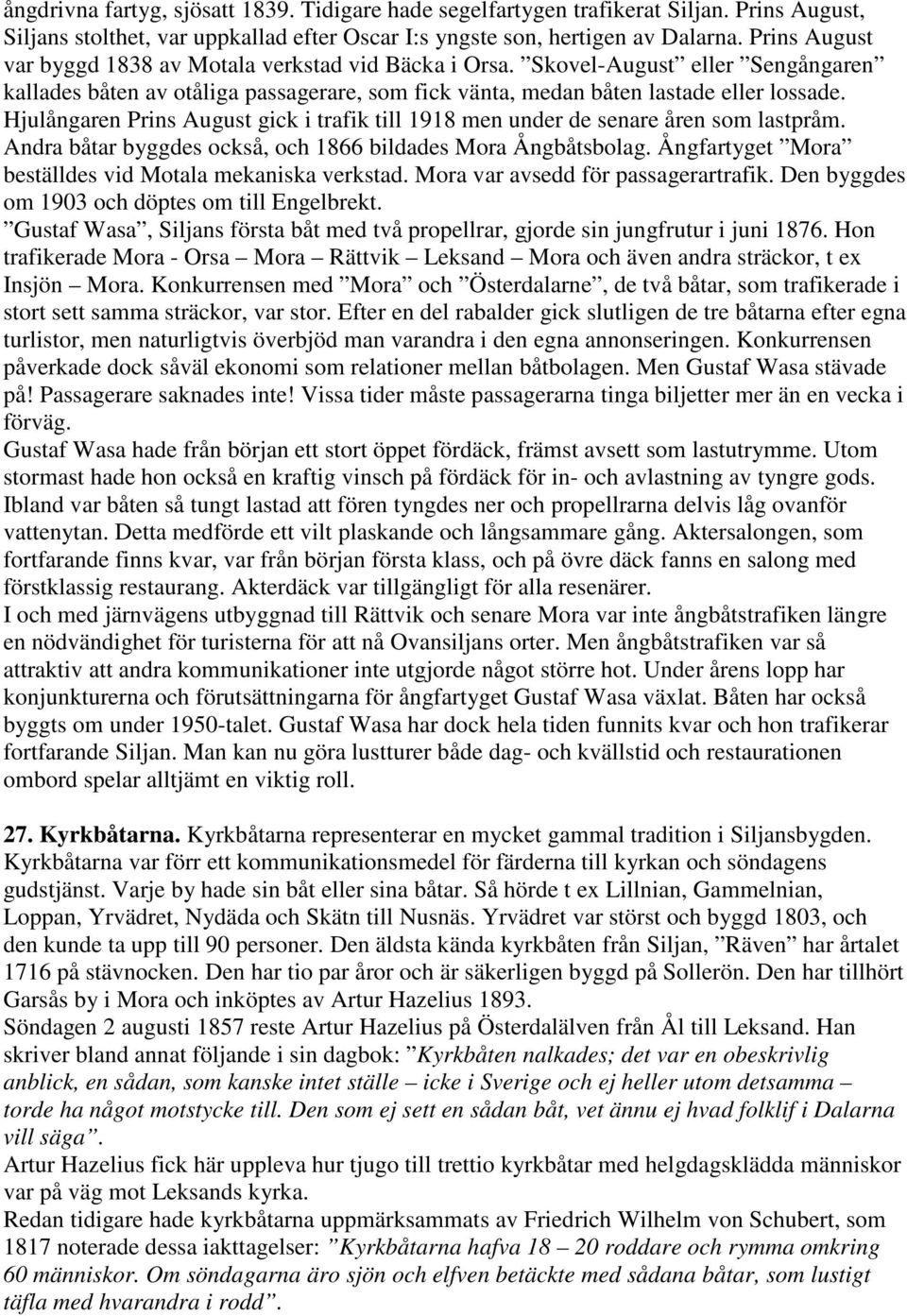 ångdrivna fartyg, sjösatt 1839. Tidigare hade segelfartygen trafikerat Siljan. Prins August, Siljans stolthet, var uppkallad efter Oscar I:s yngste son, hertigen av Dalarna. Prins August var byggd 1838 av Motala verkstad vid Bäcka i Orsa. ”Skovel-August” eller ”Sengångaren” kallades båten av otåliga passagerare, som fick vänta, medan båten lastade eller lossade. Hjulångaren Prins August gick i trafik till 1918 men under de senare åren som lastpråm. Andra båtar byggdes också, och 1866 bildades Mora Ångbåtsbolag. Ångfartyget ”Mora” beställdes vid Motala mekaniska verkstad. Mora var avsedd för passagerartrafik. Den byggdes om 1903 och döptes om till Engelbrekt.
”Gustaf Wasa”, Siljans första båt med två propellrar, gjorde sin jungfrutur i juni 1876. Hon trafikerade Mora - Orsa – Mora – Rättvik – Leksand – Mora och även andra sträckor, t ex Insjön – Mora. Konkurrensen med ”Mora” och ”Österdalarne”, de två båtar, som trafikerade i stort sett samma sträckor, var stor. Efter en del rabalder gick slutligen de tre båtarna efter egna turlistor, men naturligtvis överbjöd man varandra i den egna annonseringen. Konkurrensen påverkade dock såväl ekonomi som relationer mellan båtbolagen. Men Gustaf Wasa stävade på! Passagerare saknades inte! Vissa tider måste passagerarna tinga biljetter mer än en vecka i förväg.
Gustaf Wasa hade från början ett stort öppet fördäck, främst avsett som lastutrymme. Utom stormast hade hon också en kraftig vinsch på fördäck för in- och avlastning av tyngre gods. Ibland var båten så tungt lastad att fören tyngdes ner och propellrarna delvis låg ovanför vattenytan. Detta medförde ett vilt plaskande och långsammare gång. Aktersalongen, som fortfarande finns kvar, var från början första klass, och på övre däck fanns en salong med förstklassig restaurang. Akterdäck var tillgängligt för alla resenärer.
I och med järnvägens utbyggnad till Rättvik och senare Mora var inte ångbåtstrafiken längre en nödvändighet för turisterna för att nå Ovansiljans orter. Men ångbåtstrafiken var så attraktiv att andra kommunikationer inte utgjorde något större hot. Under årens lopp har konjunkturerna och förutsättningarna för ångfartyget Gustaf Wasa växlat. Båten har också byggts om under 1950-talet. Gustaf Wasa har dock hela tiden funnits kvar och hon trafikerar fortfarande Siljan. Man kan nu göra lustturer både dag- och kvällstid och restaurationen ombord spelar alltjämt en viktig roll.

27. Kyrkbåtarna. Kyrkbåtarna representerar en mycket gammal tradition i Siljansbygden. Kyrkbåtarna var förr ett kommunikationsmedel för färderna till kyrkan och söndagens gudstjänst. Varje by hade sin båt eller sina båtar. Så hörde t ex Lillnian, Gammelnian, Loppan, Yrvädret, Nydäda och Skätn till Nusnäs. Yrvädret var störst och byggd 1803, och den kunde ta upp till 90 personer. Den äldsta kända kyrkbåten från Siljan, ”Räven” har årtalet 1716 på stävnocken. Den har tio par åror och är säkerligen byggd på Sollerön. Den har tillhört Garsås by i Mora och inköptes av Artur Hazelius 1893.
Söndagen 2 augusti 1857 reste Artur Hazelius på Österdalälven från Ål till Leksand. Han skriver bland annat följande i sin dagbok: ”Kyrkbåten nalkades; det var en obeskrivlig anblick, en sådan, som kanske intet ställe – icke i Sverige och ej heller utom detsamma – torde ha något motstycke till. Den som ej sett en sådan båt, vet ännu ej hvad folklif i Dalarna vill säga”.
Artur Hazelius fick här uppleva hur tjugo till trettio kyrkbåtar med helgdagsklädda människor var på väg mot Leksands kyrka.
Redan tidigare hade kyrkbåtarna uppmärksammats av Friedrich Wilhelm von Schubert, som 1817 noterade dessa iakttagelser: ”Kyrkbåtarna hafva 18 – 20 roddare och rymma omkring 60 människor. Om söndagarna äro sjön och elfven betäckte med sådana båtar, som lustigt täfla med hvarandra i rodd”.